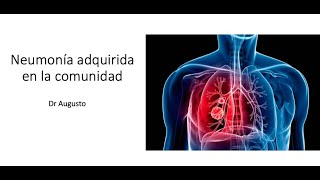 Neumonía adquirida en la comunidad

Dr Augusto